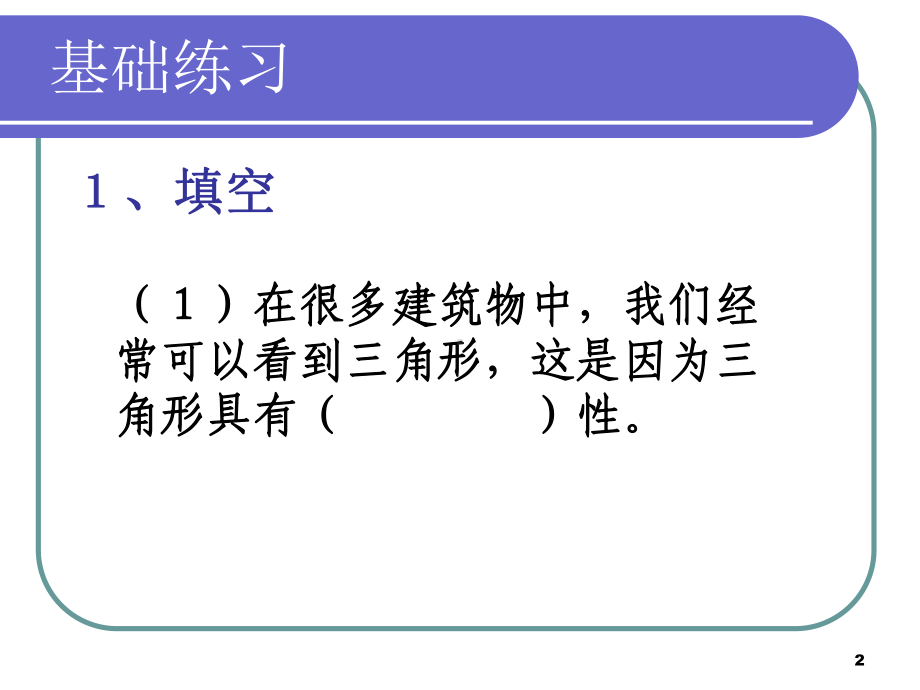 基础练习

1、填空

（1）在很多建筑物中，我们经常可以看到三角形，这是因为三角形具有（　　　　）性。

2